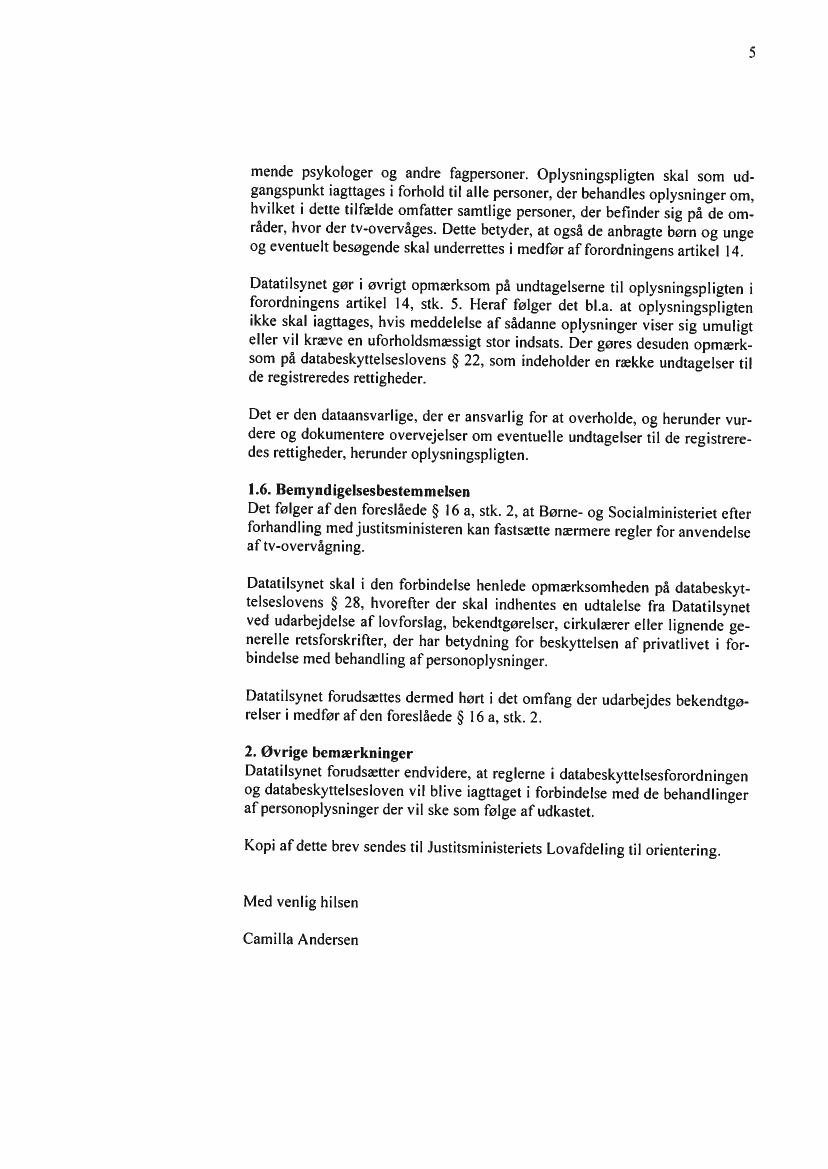 5

mende psykologer og andre fagpersoner. Oplysningspligten skal som udgangspunkt iagttages i forhold til alle personer, der behandles oplysninger om, hvilket i dette tilfælde omfatter samtlige personer, der befinder sig på de områder, hvor der tv-overvåges. Dette betyder, at også de anbragte børn og unge og eventuelt besøgende skal underrettes i medfør af forordningens artikel 14.

Datatilsynet gør i øvrigt opmærksom på undtagelserne til oplysningspligten i forordningens artikel 14, stk. 5. Heraf følger det bl.a. at oplysningspligten ikke skal iagttages, hvis meddelelse af sådanne oplysninger viser sig umuligt eller vil kræve en uforholdsmæssigt stor indsats. Der gøres desuden opmærksom på databeskyttelseslovens § 22, som indeholder en række undtagelser til de registreredes rettigheder.

Det er den dataansvarlige, der er ansvarlig for at overholde, og herunder vurdere og dokumentere overvejelser om eventuelle undtagelser til de registreredes rettigheder, herunder oplysningspligten.

1.6. Bemyndigelsesbestemmelsen
Det følger af den foreslåede § 16 a, stk. 2, at Børne- og Socialministeriet efter forhandling med justitsministeren kan fastsætte nærmere regler for anvendelse af tv-overvågning.

Datatilsynet skal i den forbindelse henlede opmærksomheden på databeskyttelseslovens § 28, hvorefter der skal indhentes en udtalelse fra Datatilsynet ved udarbejdelse af lovforslag, bekendtgørelser, cirkulærer eller lignende generelle retsforskrifter, der har betydning for beskyttelsen af privatlivet i forbindelse med behandling af personoplysninger.

Datatilsynet forudsættes dermed hørt i det omfang der udarbejdes bekendtgørelser i medfør af den foreslåede § 16 a, stk. 2.

2. Øvrige bemærkninger
Datatilsynet forudsætter endvidere, at reglerne i databeskyttelsesforordningen og databeskyttelsesloven vil blive iagttaget i forbindelse med de behandlinger af personoplysninger der vil ske som følge af udkastet.

Kopi af dette brev sendes til Justitsministeriets Lovafdeling til orientering.

Med venlig hilsen

Camilla Andersen